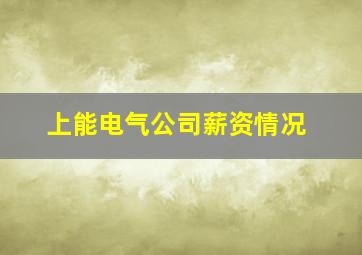 上能电气公司薪资情况